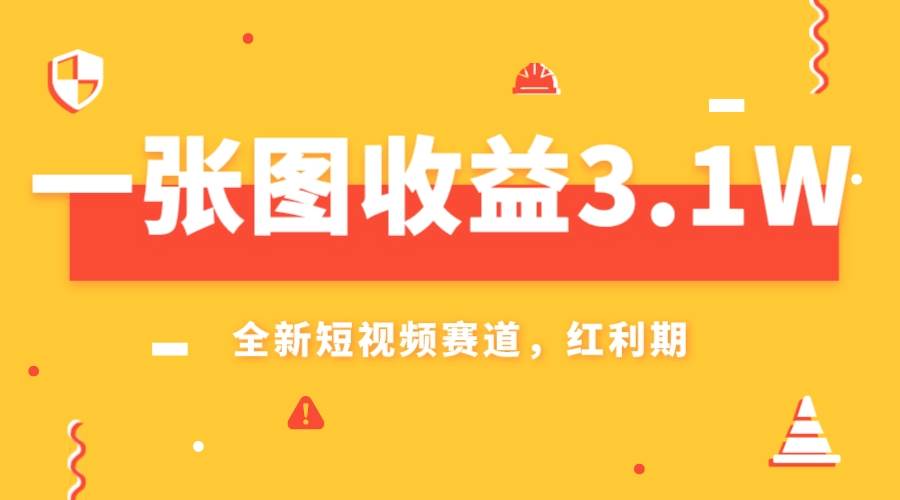 一张图收益3.1W

全新短视频赛道，红利期